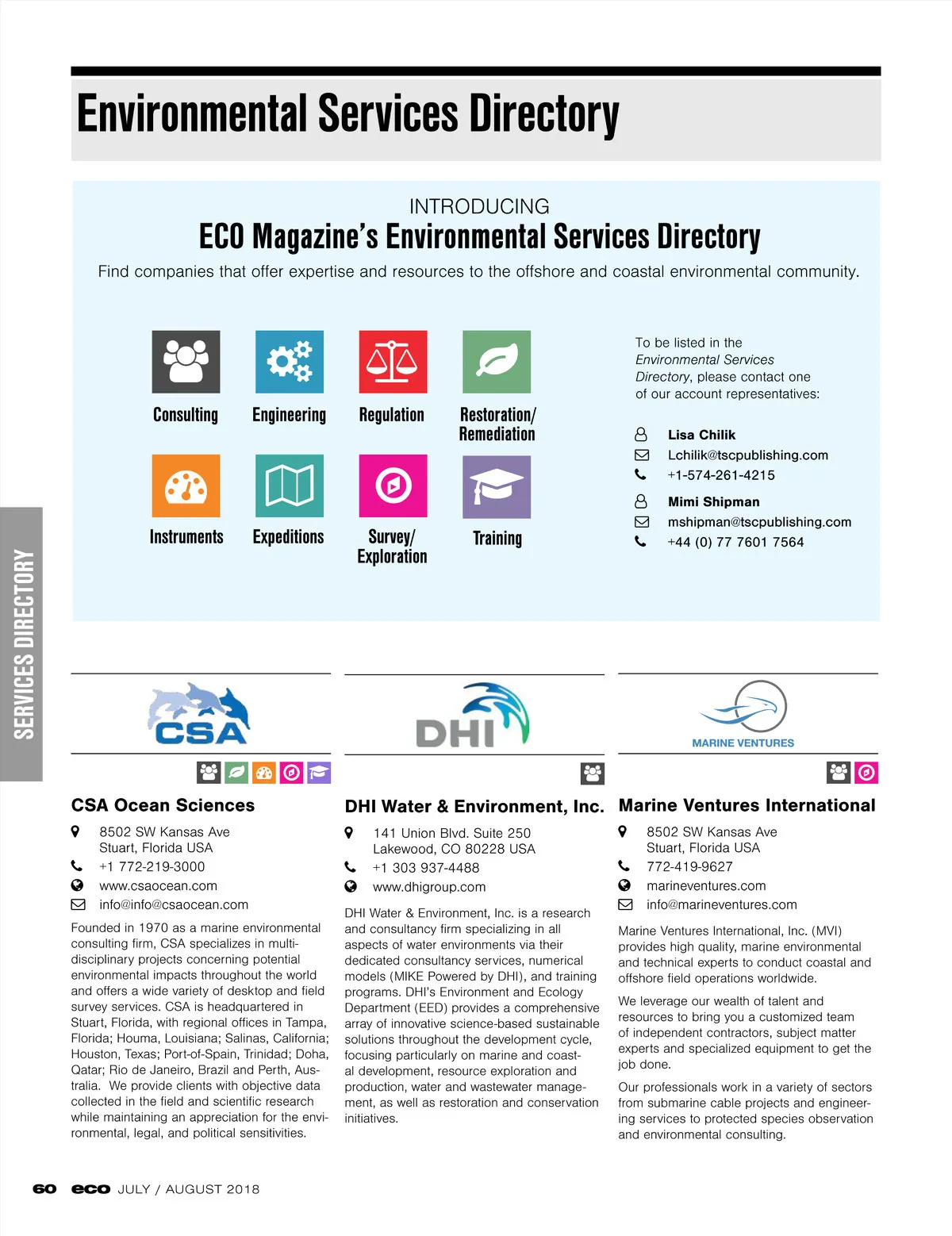 Environmental Services Directory

INTRODUCING
ECO Magazine's Environmental Services Directory
Find companies that offer expertise and resources to the offshore and coastal environmental community.

Consulting
Engineering
Regulation
Restoration/ Remediation
Instruments
Expeditions
Survey/ Exploration
Training

To be listed in the Environmental Services Directory, please contact one of our account representatives:

Lisa Chilik
Lchilik@tscpublishing.com
+1-574-261-4215

Mimi Shipman
mshipman@tscpublishing.com
+44 (0) 77 7601 7564

SERVICES DIRECTORY

CSA

CSA Ocean Sciences
8502 SW Kansas Ave
Stuart, Florida USA
+1 772-219-3000
www.csaocean.com
info@info@csaocean.com

Founded in 1970 as a marine environmental consulting firm, CSA specializes in multidisciplinary projects concerning potential environmental impacts throughout the world and offers a wide variety of desktop and field survey services. CSA is headquartered in Stuart, Florida, with regional offices in Tampa, Florida; Houma, Louisiana; Salinas, California; Houston, Texas; Port-of-Spain, Trinidad; Doha, Qatar; Rio de Janeiro, Brazil and Perth, Australia. We provide clients with objective data collected in the field and scientific research while maintaining an appreciation for the environmental, legal, and political sensitivities.

DHI

DHI Water & Environment, Inc.
141 Union Blvd. Suite 250
Lakewood, CO 80228 USA
+1 303 937-4488
www.dhigroup.com

DHI Water & Environment, Inc. is a research and consultancy firm specializing in all aspects of water environments via their dedicated consultancy services, numerical models (MIKE Powered by DHI), and training programs. DHI's Environment and Ecology Department (EED) provides a comprehensive array of innovative science-based sustainable solutions throughout the development cycle, focusing particularly on marine and coastal development, resource exploration and production, water and wastewater management, as well as restoration and conservation initiatives.

MARINE VENTURES

Marine Ventures International
8502 SW Kansas Ave
Stuart, Florida USA
772-419-9627
marineventures.com
info@marineventures.com

Marine Ventures International, Inc. (MVI) provides high quality, marine environmental and technical experts to conduct coastal and offshore field operations worldwide.

We leverage our wealth of talent and resources to bring you a customized team of independent contractors, subject matter experts and specialized equipment to get the job done.

Our professionals work in a variety of sectors from submarine cable projects and engineering services to protected species observation and environmental consulting.

60 eco JULY / AUGUST 2018